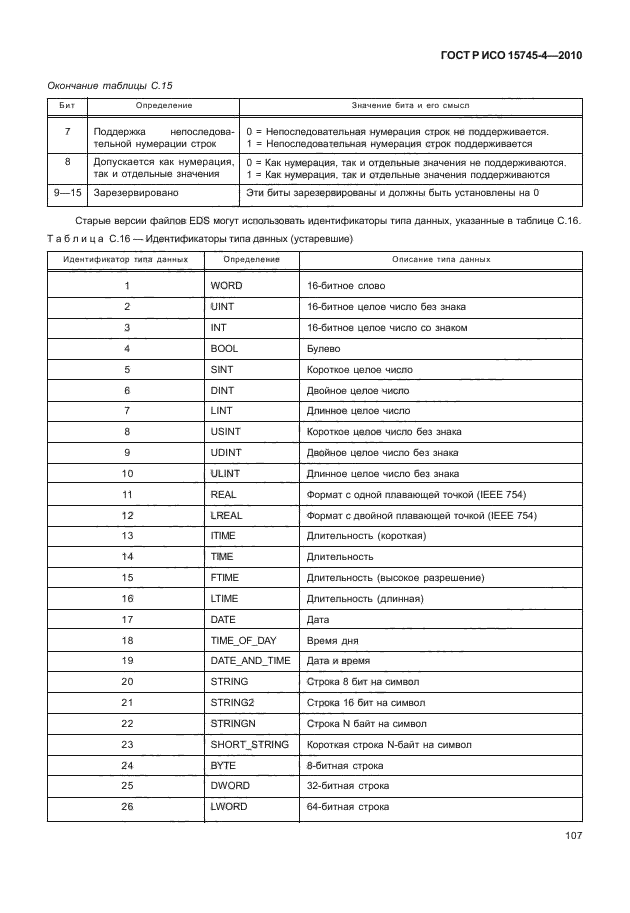 ГОСТ Р ИСО 15745-4—2010

Окончание таблицы С.15

| Бит | Определение | Значение бита и его смысл |
|---|---|---|
| 7 | Поддержка непоследовательной нумерации строк | 0 = Непоследовательная нумерация строк не поддерживается. 1 = Непоследовательная нумерация строк поддерживается |
| 8 | Допускается как нумерация, так и отдельные значения | 0 = Как нумерация, так и отдельные значения не поддерживаются. 1 = Как нумерация, так и отдельные значения поддерживаются |
| 9—15 | Зарезервировано | Эти биты зарезервированы и должны быть установлены на 0 |

Старые версии файлов EDS могут использовать идентификаторы типа данных, указанные в таблице С.16.

Таблица С.16 — Идентификаторы типа данных (устаревшие)

| Идентификатор типа данных | Определение | Описание типа данных |
|---|---|---|
| 1 | WORD | 16-битное слово |
| 2 | UINT | 16-битное целое число без знака |
| 3 | INT | 16-битное целое число со знаком |
| 4 | BOOL | Булево |
| 5 | SINT | Короткое целое число |
| 6 | DINT | Двойное целое число |
| 7 | LINT | Длинное целое число |
| 8 | USINT | Короткое целое число без знака |
| 9 | UDINT | Двойное целое число без знака |
| 10 | ULINT | Длинное целое число без знака |
| 11 | REAL | Формат с одной плавающей точкой (IEEE 754) |
| 12 | LREAL | Формат с двойной плавающей точкой (IEEE 754) |
| 13 | ITIME | Длительность (короткая) |
| 14 | TIME | Длительность |
| 15 | FTIME | Длительность (высокое разрешение) |
| 16 | LTIME | Длительность (длинная) |
| 17 | DATE | Дата |
| 18 | TIME_OF_DAY | Время дня |
| 19 | DATE_AND_TIME | Дата и время |
| 20 | STRING | Строка 8 бит на символ |
| 21 | STRING2 | Строка 16 бит на символ |
| 22 | STRINGN | Строка N байт на символ |
| 23 | SHORT_STRING | Короткая строка N-байт на символ |
| 24 | BYTE | 8-битная строка |
| 25 | DWORD | 32-битная строка |
| 26 | LWORD | 64-битная строка |

107